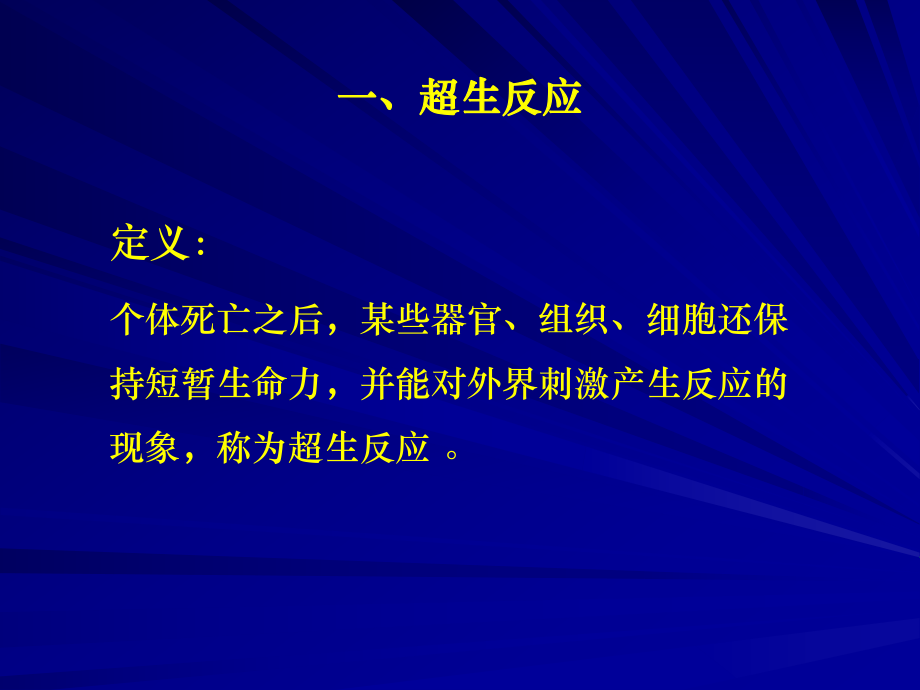 一、超生反应

定义:

个体死亡之后，某些器官、组织、细胞还保持短暂生命力，并能对外界刺激产生反应的现象，称为超生反应 。